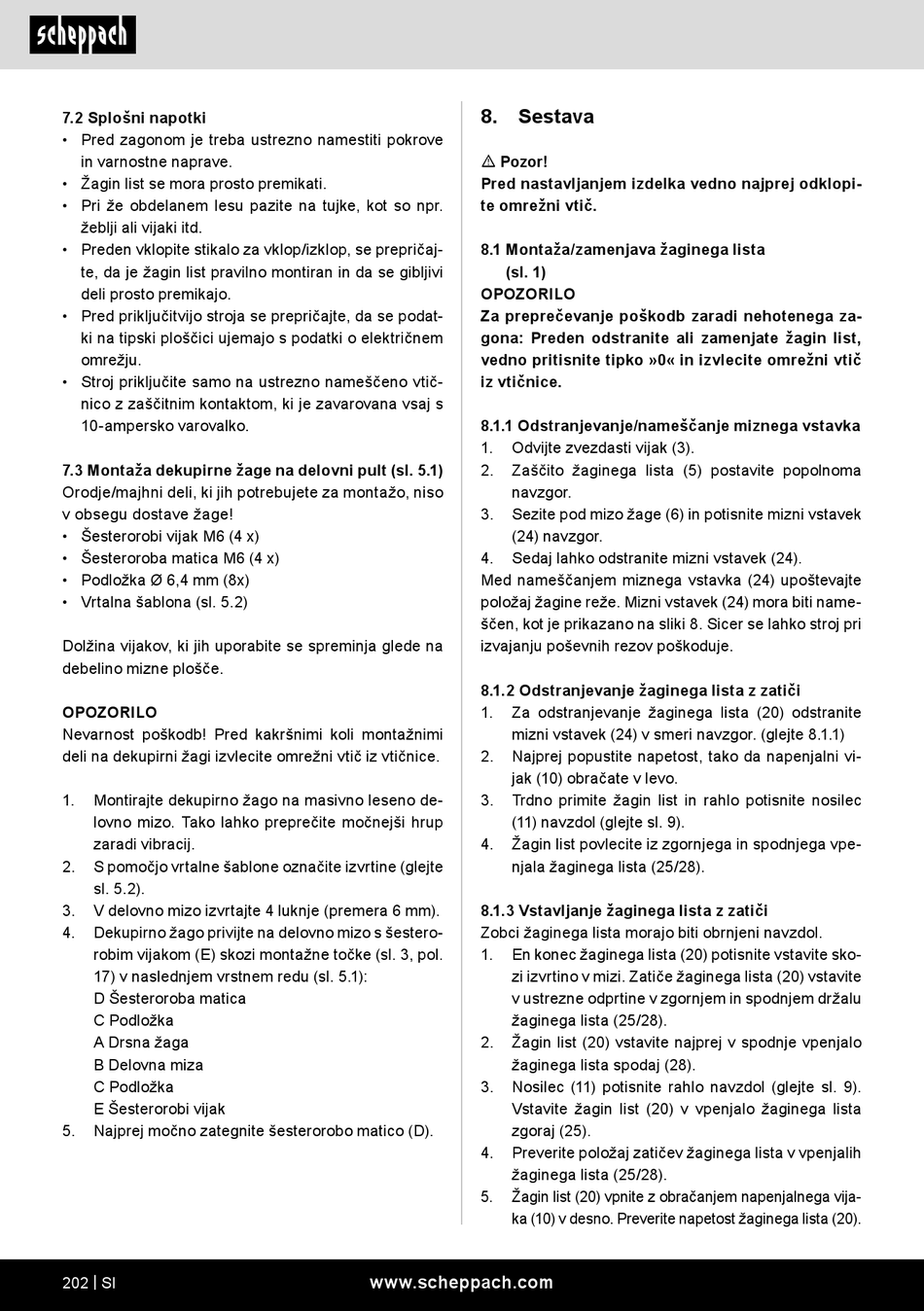 scheppach

7.2 Splošni napotki
• Pred zagonom je treba ustrezno namestiti pokrove in varnostne naprave.
• Žagin list se mora prosto premikati.
• Pri že obdelanem lesu pazite na tujke, kot so npr. žeblji ali vijaki itd.
• Preden vklopite stikalo za vklop/izklop, se prepričajte, da je žagin list pravilno montiran in da se gibljivi deli prosto premikajo.
• Pred priključitvijo stroja se prepričajte, da se podatki na tipski ploščici ujemajo s podatki o električnem omrežju.
• Stroj priključite samo na ustrezno nameščeno vtičnico z zaščitnim kontaktom, ki je zavarovana vsaj s 10-ampersko varovalko.

7.3 Montaža dekupirne žage na delovni pult (sl. 5.1)
Orodje/majhni deli, ki jih potrebujete za montažo, niso v obsegu dostave žage!
• Šesterorobi vijak M6 (4 x)
• Šesteroroba matica M6 (4 x)
• Podložka Ø 6,4 mm (8x)
• Vrtalna šablona (sl. 5.2)

Dolžina vijakov, ki jih uporabite se spreminja glede na debelino mizne plošče.

OPOZORILO
Nevarnost poškodb! Pred kakršnimi koli montažnimi deli na dekupirni žagi izvlecite omrežni vtič iz vtičnice.

1. Montirajte dekupirno žago na masivno leseno delovno mizo. Tako lahko preprečite močnejši hrup zaradi vibracij.
2. S pomočjo vrtalne šablone označite izvrtine (glejte sl. 5.2).
3. V delovno mizo izvrtajte 4 luknje (premera 6 mm).
4. Dekupirno žago privijte na delovno mizo s šesterorobim vijakom (E) skozi montažne točke (sl. 3, pol. 17) v naslednjem vrstnem redu (sl. 5.1):
D Šesteroroba matica
C Podložka
A Drsna žaga
B Delovna miza
C Podložka
E Šesterorobi vijak
5. Najprej močno zategnite šesterorobo matico (D).

8. Sestava

⚠ Pozor!
Pred nastavljanjem izdelka vedno najprej odklopite omrežni vtič.

8.1 Montaža/zamenjava žaginega lista (sl. 1)
OPOZORILO
Za preprečevanje poškodb zaradi nehotenega zagona: Preden odstranite ali zamenjate žagin list, vedno pritisnite tipko »0« in izvlecite omrežni vtič iz vtičnice.

8.1.1 Odstranjevanje/nameščanje miznega vstavka
1. Odvijte zvezdasti vijak (3).
2. Zaščito žaginega lista (5) postavite popolnoma navzgor.
3. Sezite pod mizo žage (6) in potisnite mizni vstavek (24) navzgor.
4. Sedaj lahko odstranite mizni vstavek (24).
Med nameščanjem miznega vstavka (24) upoštevajte položaj žagine reže. Mizni vstavek (24) mora biti nameščen, kot je prikazano na sliki 8. Sicer se lahko stroj pri izvajanju poševnih rezov poškoduje.

8.1.2 Odstranjevanje žaginega lista z zatiči
1. Za odstranjevanje žaginega lista (20) odstranite mizni vstavek (24) v smeri navzgor. (glejte 8.1.1)
2. Najprej popustite napetost, tako da napenjalni vijak (10) obračate v levo.
3. Trdno primite žagin list in rahlo potisnite nosilec (11) navzdol (glejte sl. 9).
4. Žagin list povlecite iz zgornjega in spodnjega vpenjala žaginega lista (25/28).

8.1.3 Vstavljanje žaginega lista z zatiči
Zobci žaginega lista morajo biti obrnjeni navzdol.
1. En konec žaginega lista (20) potisnite vstavite skozi izvrtino v mizi. Zatiče žaginega lista (20) vstavite v ustrezne odprtine v zgornjem in spodnjem držalu žaginega lista (25/28).
2. Žagin list (20) vstavite najprej v spodnje vpenjalo žaginega lista spodaj (28).
3. Nosilec (11) potisnite rahlo navzdol (glejte sl. 9). Vstavite žagin list (20) v vpenjalo žaginega lista zgoraj (25).
4. Preverite položaj zatičev žaginega lista v vpenjalih žaginega lista (25/28).
5. Žagin list (20) vpnite z obračanjem napenjalnega vijaka (10) v desno. Preverite napetost žaginega lista (20).

202 | SI
www.scheppach.com